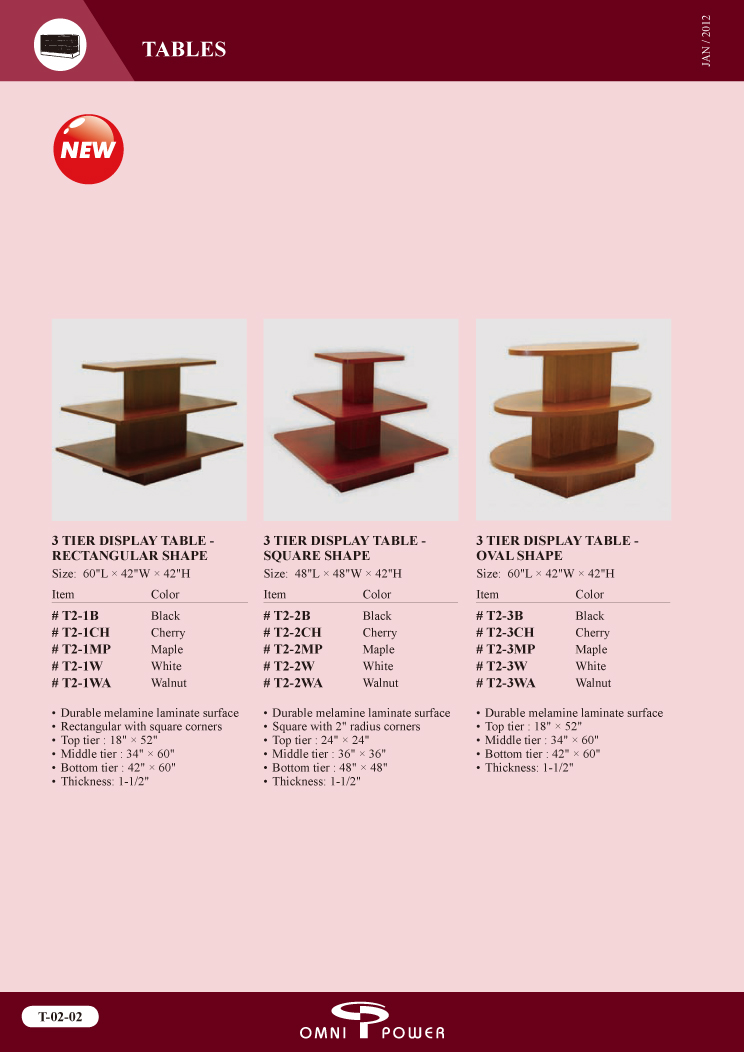 TABLES

JAN / 2012

NEW

3 TIER DISPLAY TABLE - RECTANGULAR SHAPE
Size: 60"L × 42"W × 42"H

| Item | Color |
|---|---|
| # T2-1B | Black |
| # T2-1CH | Cherry |
| # T2-1MP | Maple |
| # T2-1W | White |
| # T2-1WA | Walnut |

• Durable melamine laminate surface
• Rectangular with square corners
• Top tier : 18" × 52"
• Middle tier : 34" × 60"
• Bottom tier : 42" × 60"
• Thickness: 1-1/2"

3 TIER DISPLAY TABLE - SQUARE SHAPE
Size: 48"L × 48"W × 42"H

| Item | Color |
|---|---|
| # T2-2B | Black |
| # T2-2CH | Cherry |
| # T2-2MP | Maple |
| # T2-2W | White |
| # T2-2WA | Walnut |

• Durable melamine laminate surface
• Square with 2" radius corners
• Top tier : 24" × 24"
• Middle tier : 36" × 36"
• Bottom tier : 48" × 48"
• Thickness: 1-1/2"

3 TIER DISPLAY TABLE - OVAL SHAPE
Size: 60"L × 42"W × 42"H

| Item | Color |
|---|---|
| # T2-3B | Black |
| # T2-3CH | Cherry |
| # T2-3MP | Maple |
| # T2-3W | White |
| # T2-3WA | Walnut |

• Durable melamine laminate surface
• Top tier : 18" × 52"
• Middle tier : 34" × 60"
• Bottom tier : 42" × 60"
• Thickness: 1-1/2"

T-02-02

OMNI POWER